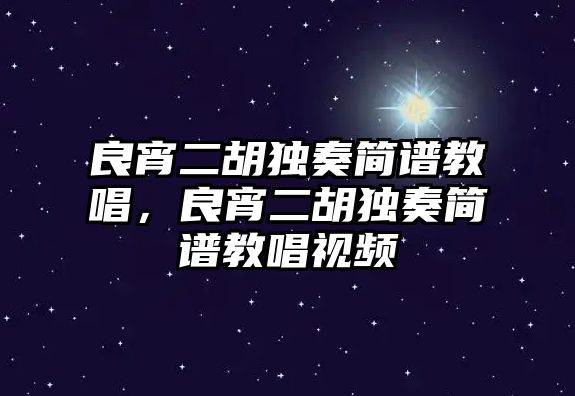 良宵二胡独奏简谱教唱，良宵二胡独奏简谱教唱视频